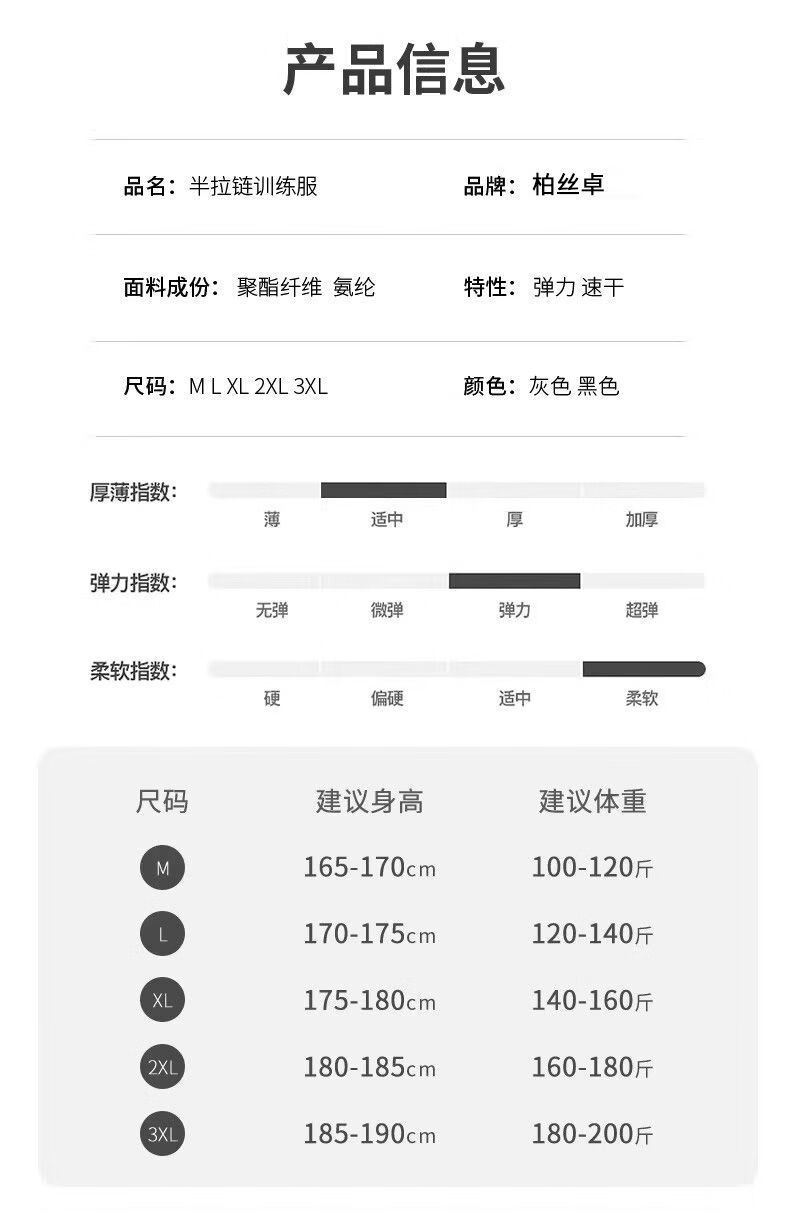 产品信息

品名：半拉链训练服

品牌：柏丝卓

面料成份：聚酯纤维 氨纶

特性：弹力 速干

尺码：M L XL 2XL 3XL

颜色：灰色 黑色

厚薄指数：
薄 适中 厚 加厚

弹力指数：
无弹 微弹 弹力 超弹

柔软指数：
硬 偏硬 适中 柔软

| 尺码 | 建议身高 | 建议体重 |
|---|---|---|
| M | 165-170cm | 100-120斤 |
| L | 170-175cm | 120-140斤 |
| XL | 175-180cm | 140-160斤 |
| 2XL | 180-185cm | 160-180斤 |
| 3XL | 185-190cm | 180-200斤 |